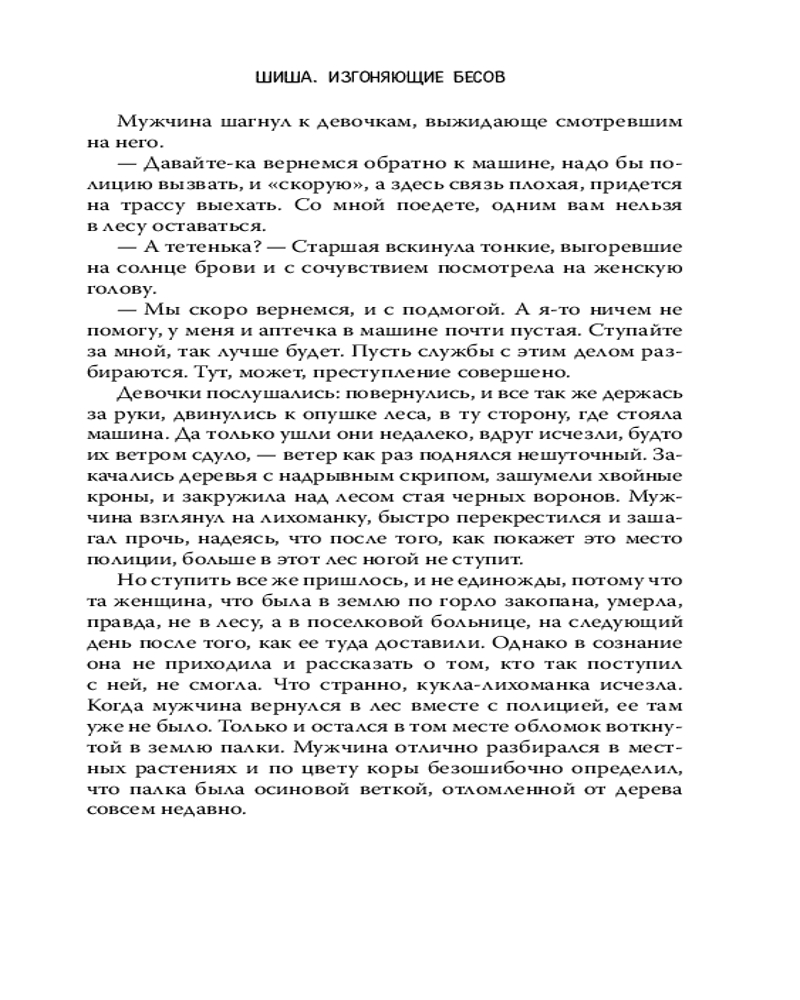 ШИША. ИЗГОНЯЮЩИЕ БЕСОВ

Мужчина шагнул к девочкам, выжидающе смотревшим на него.

— Давайте-ка вернемся обратно к машине, надо бы полицию вызвать, и «скорую», а здесь связь плохая, придется на трассу выехать. Со мной поедете, одним вам нельзя в лесу оставаться.

— А тетенька? — Старшая вскинула тонкие, выгоревшие на солнце брови и с сочувствием посмотрела на женскую голову.

— Мы скоро вернемся, и с подмогой. А я-то ничем не помогу, у меня и аптечка в машине почти пустая. Ступайте за мной, так лучше будет. Пусть службы с этим делом разбираются. Тут, может, преступление совершено.

Девочки послушались: повернулись, и все так же держась за руки, двинулись к опушке леса, в ту сторону, где стояла машина. Да только ушли они недалеко, вдруг исчезли, будто их ветром сдуло, — ветер как раз поднялся нешуточный. Закачались деревья с надрывным скрипом, зашумели хвойные кроны, и закружила над лесом стая черных воронов. Мужчина взглянул на лихоманку, быстро перекрестился и зашагал прочь, надеясь, что после того, как покажет это место полиции, больше в этот лес ногой не ступит.

Но ступить все же пришлось, и не единожды, потому что та женщина, что была в землю по горло закопана, умерла, правда, не в лесу, а в поселковой больнице, на следующий день после того, как ее туда доставили. Однако в сознание она не приходила и рассказать о том, кто так поступил с ней, не смогла. Что странно, кукла-лихоманка исчезла. Когда мужчина вернулся в лес вместе с полицией, ее там уже не было. Только и остался в том месте обломок воткнутой в землю палки. Мужчина отлично разбирался в местных растениях и по цвету коры безошибочно определил, что палка была осиновой веткой, отломленной от дерева совсем недавно.